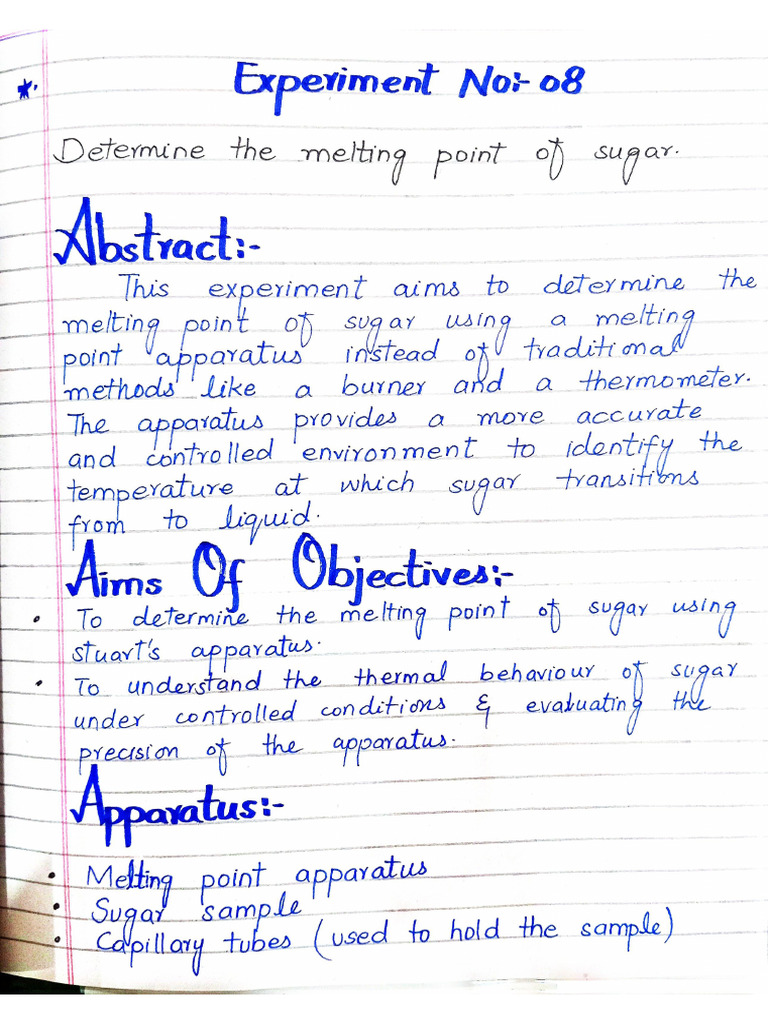 Experiment No:- 08

Determine the melting point of sugar.

Abstract:-

This experiment aims to determine the melting point of sugar using a melting point apparatus instead of traditional methods like a burner and a thermometer. The apparatus provides a more accurate and controlled environment to identify the temperature at which sugar transitions from to liquid.

Aims Of Objectives:-

• To determine the melting point of sugar using stuart's apparatus.
• To understand the thermal behaviour of sugar under controlled conditions & evaluating the precision of the apparatus.

Apparatus:-

• Melting point apparatus
• Sugar sample
• Capillary tubes (used to hold the sample)